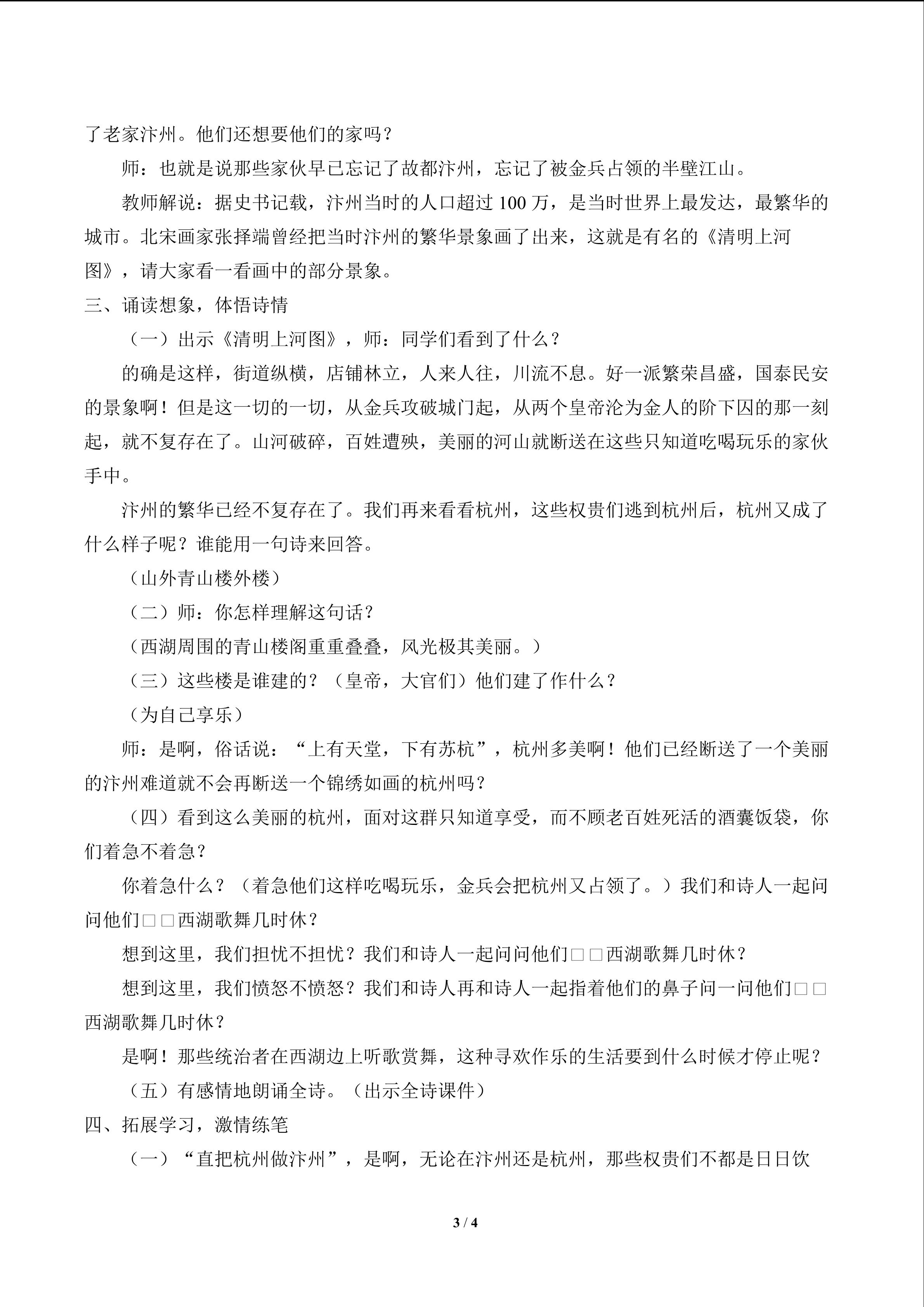 了老家汴州。他们还想要他们的家吗？

师：也就是说那些家伙早已忘记了故都汴州，忘记了被金兵占领的半壁江山。

教师解说：据史书记载，汴州当时的人口超过100万，是当时世界上最发达，最繁华的城市。北宋画家张择端曾经把当时汴州的繁华景象画了出来，这就是有名的《清明上河图》，请大家看一看画中的部分景象。

三、诵读想象，体悟诗情

（一）出示《清明上河图》，师：同学们看到了什么？

的确是这样，街道纵横，店铺林立，人来人往，川流不息。好一派繁荣昌盛，国泰民安的景象啊！但是这一切的一切，从金兵攻破城门起，从两个皇帝沦为金人的阶下囚的那一刻起，就不复存在了。山河破碎，百姓遭殃，美丽的河山就断送在这些只知道吃喝玩乐的家伙手中。

汴州的繁华已经不复存在了。我们再来看看杭州，这些权贵们逃到杭州后，杭州又成了什么样子呢？谁能用一句诗来回答。

（山外青山楼外楼）

（二）师：你怎样理解这句话？

（西湖周围的青山楼阁重重叠叠，风光极其美丽。）

（三）这些楼是谁建的？（皇帝，大官们）他们建了作什么？

（为自己享乐）

师：是啊，俗话说：“上有天堂，下有苏杭”，杭州多美啊！他们已经断送了一个美丽的汴州难道就不会再断送一个锦绣如画的杭州吗？

（四）看到这么美丽的杭州，面对这群只知道享受，而不顾老百姓死活的酒囊饭袋，你们着急不着急？

你着急什么？（着急他们这样吃喝玩乐，金兵会把杭州又占领了。）我们和诗人一起问问他们□□西湖歌舞几时休？

想到这里，我们担忧不担忧？我们和诗人一起问问他们□□西湖歌舞几时休？

想到这里，我们愤怒不愤怒？我们和诗人再和诗人一起指着他们的鼻子问一问他们□□西湖歌舞几时休？

是啊！那些统治者在西湖边上听歌赏舞，这种寻欢作乐的生活要到什么时候才停止呢？

（五）有感情地朗诵全诗。（出示全诗课件）

四、拓展学习，激情练笔

（一）“直把杭州做汴州”，是啊，无论在汴州还是杭州，那些权贵们不都是日日饮

3 / 4